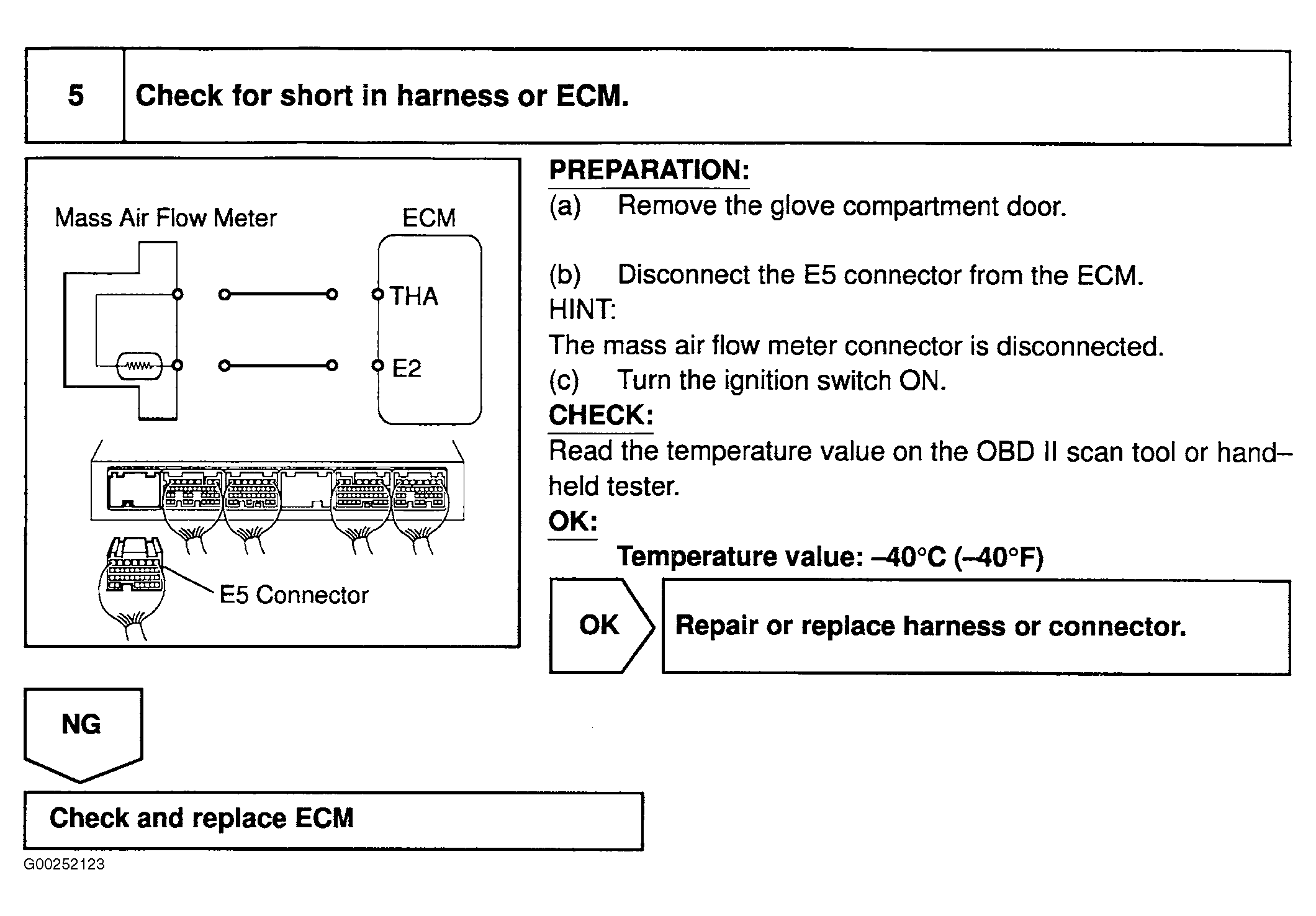 5 Check for short in harness or ECM.

Mass Air Flow Meter

ECM

THA

E2

E5 Connector

PREPARATION:

(a) Remove the glove compartment door.

(b) Disconnect the E5 connector from the ECM.

HINT:

The mass air flow meter connector is disconnected.

(c) Turn the ignition switch ON.

CHECK:

Read the temperature value on the OBD II scan tool or hand–held tester.

OK:

Temperature value: –40°C (–40°F)

OK

Repair or replace harness or connector.

NG

Check and replace ECM

G00252123